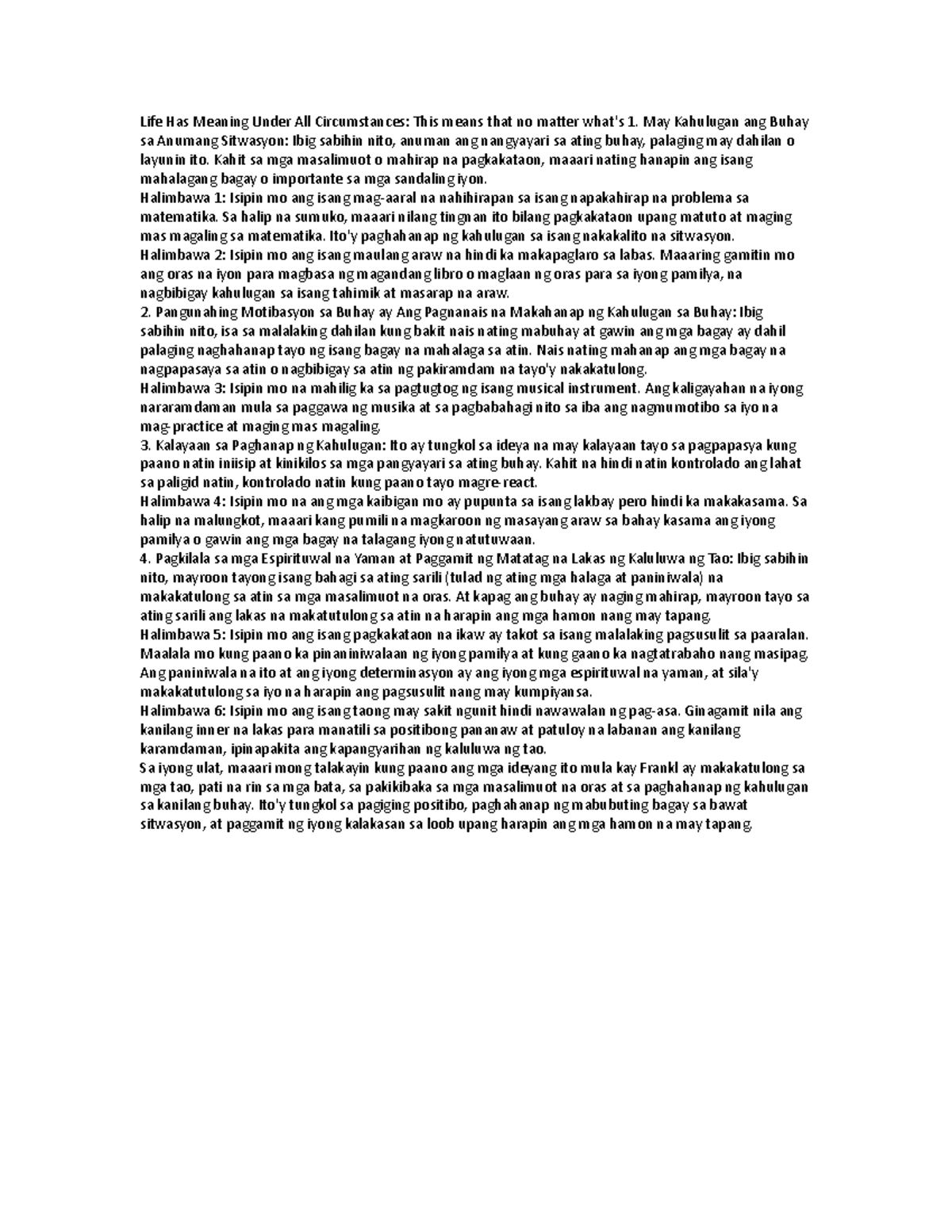 Life Has Meaning Under All Circumstances: This means that no matter what's 1. May Kahulugan ang Buhay sa Anumang Sitwasyon: Ibig sabihin nito, anuman ang nangyayari sa ating buhay, palaging may dahilan o layunin ito. Kahit sa mga masalimuot o mahirap na pagkakataon, maaari nating hanapin ang isang mahalagang bagay o importante sa mga sandaling iyon.
Halimbawa 1: Isipin mo ang isang mag-aaral na nahihirapan sa isang napakahirap na problema sa matematika. Sa halip na sumuko, maaari nilang tingnan ito bilang pagkakataon upang matuto at maging mas magaling sa matematika. Ito'y paghahanap ng kahulugan sa isang nakakalito na sitwasyon.
Halimbawa 2: Isipin mo ang isang maulang araw na hindi ka makapaglaro sa labas. Maaaring gamitin mo ang oras na iyon para magbasa ng magandang libro o maglaan ng oras para sa iyong pamilya, na nagbibigay kahulugan sa isang tahimik at masarap na araw.
2. Pangunahing Motibasyon sa Buhay ay Ang Pagnanais na Makahanap ng Kahulugan sa Buhay: Ibig sabihin nito, isa sa malalaking dahilan kung bakit nais nating mabuhay at gawin ang mga bagay ay dahil palaging naghahanap tayo ng isang bagay na mahalaga sa atin. Nais nating mahanap ang mga bagay na nagpapasaya sa atin o nagbibigay sa atin ng pakiramdam na tayo'y nakakatulong.
Halimbawa 3: Isipin mo na mahilig ka sa pagtugtog ng isang musical instrument. Ang kaligayahan na iyong nararamdaman mula sa paggawa ng musika at sa pagbabahagi nito sa iba ang nagmumotibo sa iyo na mag-practice at maging mas magaling.
3. Kalayaan sa Paghanap ng Kahulugan: Ito ay tungkol sa ideya na may kalayaan tayo sa pagpapasya kung paano natin iniisip at kinikilos sa mga pangyayari sa ating buhay. Kahit na hindi natin kontrolado ang lahat sa paligid natin, kontrolado natin kung paano tayo magre-react.
Halimbawa 4: Isipin mo na ang mga kaibigan mo ay pupunta sa isang lakbay pero hindi ka makakasama. Sa halip na malungkot, maaari kang pumili na magkaroon ng masayang araw sa bahay kasama ang iyong pamilya o gawin ang mga bagay na talagang iyong natutuwaan.
4. Pagkilala sa mga Espirituwal na Yaman at Paggamit ng Matatag na Lakas ng Kaluluwa ng Tao: Ibig sabihin nito, mayroon tayong isang bahagi sa ating sarili (tulad ng ating mga halaga at paniniwala) na makakatulong sa atin sa mga masalimuot na oras. At kapag ang buhay ay naging mahirap, mayroon tayo sa ating sarili ang lakas na makatutulong sa atin na harapin ang mga hamon nang may tapang.
Halimbawa 5: Isipin mo ang isang pagkakataon na ikaw ay takot sa isang malalaking pagsusulit sa paaralan. Maalala mo kung paano ka pinaniniwalaan ng iyong pamilya at kung gaano ka nagtatrabaho nang masipag. Ang paniniwala na ito at ang iyong determinasyon ay ang iyong mga espirituwal na yaman, at sila'y makakatutulong sa iyo na harapin ang pagsusulit nang may kumpiyansa.
Halimbawa 6: Isipin mo ang isang taong may sakit ngunit hindi nawawalan ng pag-asa. Ginagamit nila ang kanilang inner na lakas para manatili sa positibong pananaw at patuloy na labanan ang kanilang karamdaman, ipinapakita ang kapangyarihan ng kaluluwa ng tao.
Sa iyong ulat, maaari mong talakayin kung paano ang mga ideyang ito mula kay Frankl ay makakatulong sa mga tao, pati na rin sa mga bata, sa pakikibaka sa mga masalimuot na oras at sa paghahanap ng kahulugan sa kanilang buhay. Ito'y tungkol sa pagiging positibo, paghahanap ng mabubuting bagay sa bawat sitwasyon, at paggamit ng iyong kalakasan sa loob upang harapin ang mga hamon na may tapang.